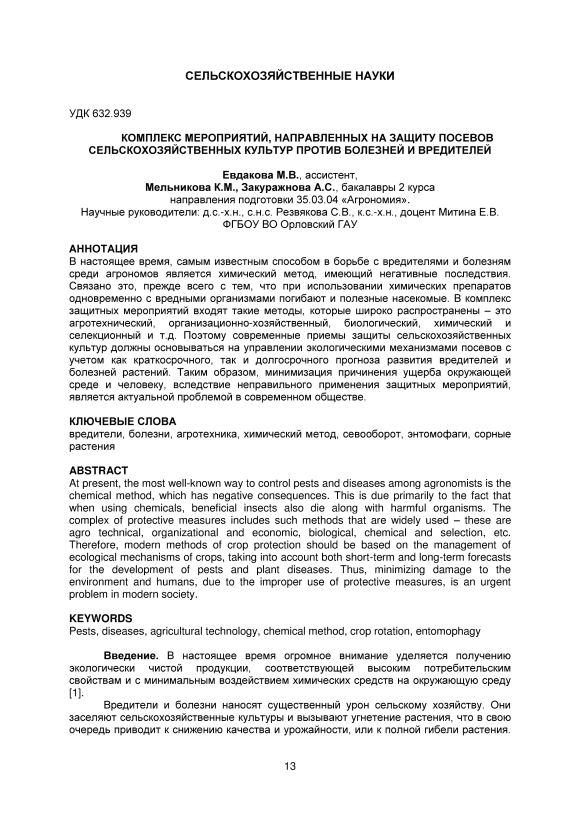 СЕЛЬСКОХОЗЯЙСТВЕННЫЕ НАУКИ

УДК 632.939

КОМПЛЕКС МЕРОПРИЯТИЙ, НАПРАВЛЕННЫХ НА ЗАЩИТУ ПОСЕВОВ СЕЛЬСКОХОЗЯЙСТВЕННЫХ КУЛЬТУР ПРОТИВ БОЛЕЗНЕЙ И ВРЕДИТЕЛЕЙ

Евдакова М.В., ассистент,
Мельникова К.М., Закуражнова А.С., бакалавры 2 курса
направления подготовки 35.03.04 «Агрономия».
Научные руководители: д.с.-х.н., с.н.с. Резвякова С.В., к.с.-х.н., доцент Митина Е.В.
ФГБОУ ВО Орловский ГАУ

АННОТАЦИЯ
В настоящее время, самым известным способом в борьбе с вредителями и болезням среди агрономов является химический метод, имеющий негативные последствия. Связано это, прежде всего с тем, что при использовании химических препаратов одновременно с вредными организмами погибают и полезные насекомые. В комплекс защитных мероприятий входят такие методы, которые широко распространены – это агротехнический, организационно-хозяйственный, биологический, химический и селекционный и т.д. Поэтому современные приемы защиты сельскохозяйственных культур должны основываться на управлении экологическими механизмами посевов с учетом как краткосрочного, так и долгосрочного прогноза развития вредителей и болезней растений. Таким образом, минимизация причинения ущерба окружающей среде и человеку, вследствие неправильного применения защитных мероприятий, является актуальной проблемой в современном обществе.

КЛЮЧЕВЫЕ СЛОВА
вредители, болезни, агротехника, химический метод, севооборот, энтомофаги, сорные растения

ABSTRACT
At present, the most well-known way to control pests and diseases among agronomists is the chemical method, which has negative consequences. This is due primarily to the fact that when using chemicals, beneficial insects also die along with harmful organisms. The complex of protective measures includes such methods that are widely used – these are agro technical, organizational and economic, biological, chemical and selection, etc. Therefore, modern methods of crop protection should be based on the management of ecological mechanisms of crops, taking into account both short-term and long-term forecasts for the development of pests and plant diseases. Thus, minimizing damage to the environment and humans, due to the improper use of protective measures, is an urgent problem in modern society.

KEYWORDS
Pests, diseases, agricultural technology, chemical method, crop rotation, entomophagy

Введение. В настоящее время огромное внимание уделяется получению экологически чистой продукции, соответствующей высоким потребительским свойствам и с минимальным воздействием химических средств на окружающую среду [1].

Вредители и болезни наносят существенный урон сельскому хозяйству. Они заселяют сельскохозяйственные культуры и вызывают угнетение растения, что в свою очередь приводит к снижению качества и урожайности, или к полной гибели растения.

13